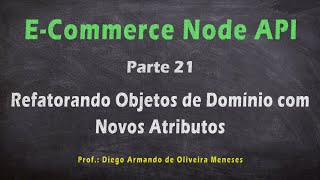 E-Commerce Node API

Parte 21

Refatorando Objetos de Domínio com Novos Atributos

Prof.: Diego Armando de Oliveira Meneses